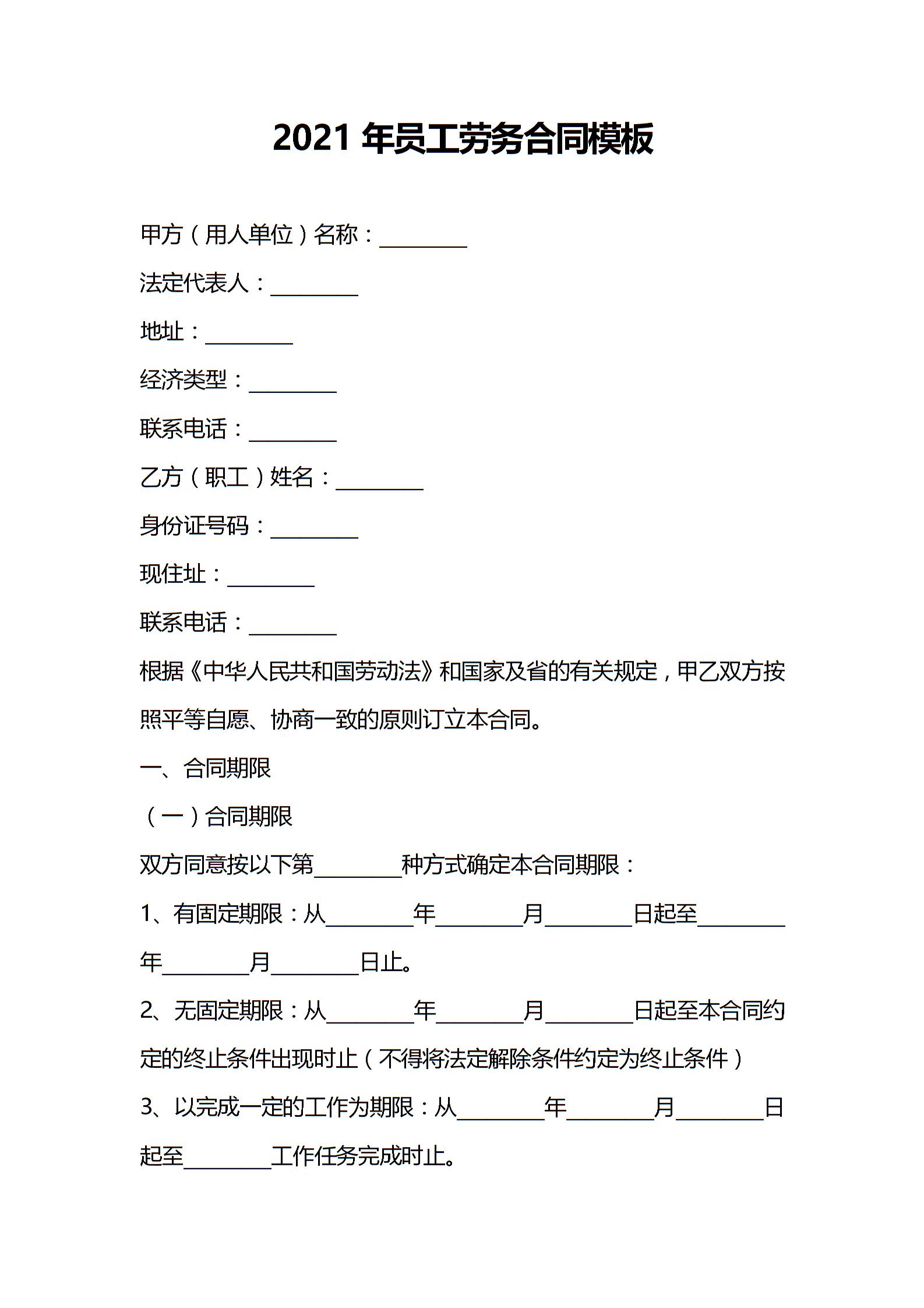 2021 年员工劳务合同模板

甲方（用人单位）名称：________

法定代表人：________

地址：________

经济类型：________

联系电话：________

乙方（职工）姓名：________

身份证号码：________

现住址：________

联系电话：________

根据《中华人民共和国劳动法》和国家及省的有关规定，甲乙双方按照平等自愿、协商一致的原则订立本合同。

一、合同期限

（一）合同期限

双方同意按以下第________种方式确定本合同期限：

1、有固定期限：从________年________月________日起至________年________月________日止。

2、无固定期限：从________年________月________日起至本合同约定的终止条件出现时止（不得将法定解除条件约定为终止条件）

3、以完成一定的工作为期限：从________年________月________日起至________工作任务完成时止。